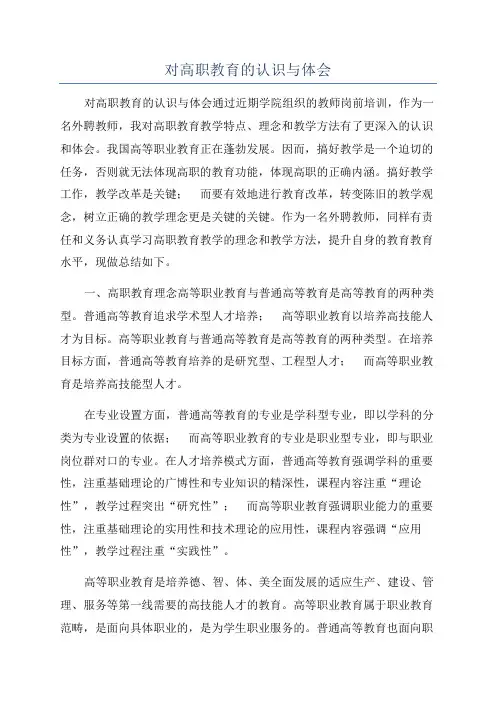 对高职教育的认识与体会

对高职教育的认识与体会通过近期学院组织的教师岗前培训，作为一名外聘教师，我对高职教育教学特点、理念和教学方法有了更深入的认识和体会。我国高等职业教育正在蓬勃发展。因而，搞好教学是一个迫切的任务，否则就无法体现高职的教育功能，体现高职的正确内涵。搞好教学工作，教学改革是关键；　而要有效地进行教育改革，转变陈旧的教学观念，树立正确的教学理念更是关键的关键。作为一名外聘教师，同样有责任和义务认真学习高职教育教学的理念和教学方法，提升自身的教育教育水平，现做总结如下。

一、高职教育理念高等职业教育与普通高等教育是高等教育的两种类型。普通高等教育追求学术型人才培养；　高等职业教育以培养高技能人才为目标。高等职业教育与普通高等教育是高等教育的两种类型。在培养目标方面，普通高等教育培养的是研究型、工程型人才；　而高等职业教育是培养高技能型人才。

在专业设置方面，普通高等教育的专业是学科型专业，即以学科的分类为专业设置的依据；　而高等职业教育的专业是职业型专业，即与职业岗位群对口的专业。在人才培养模式方面，普通高等教育强调学科的重要性，注重基础理论的广博性和专业知识的精深性，课程内容注重“理论性”，教学过程突出“研究性”；　而高等职业教育强调职业能力的重要性，注重基础理论的实用性和技术理论的应用性，课程内容强调“应用性”，教学过程注重“实践性”。

高等职业教育是培养德、智、体、美全面发展的适应生产、建设、管理、服务等第一线需要的高技能人才的教育。高等职业教育属于职业教育范畴，是面向具体职业的，是为学生职业服务的。普通高等教育也面向职